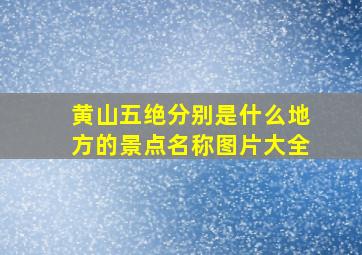 黄山五绝分别是什么地方的景点名称图片大全